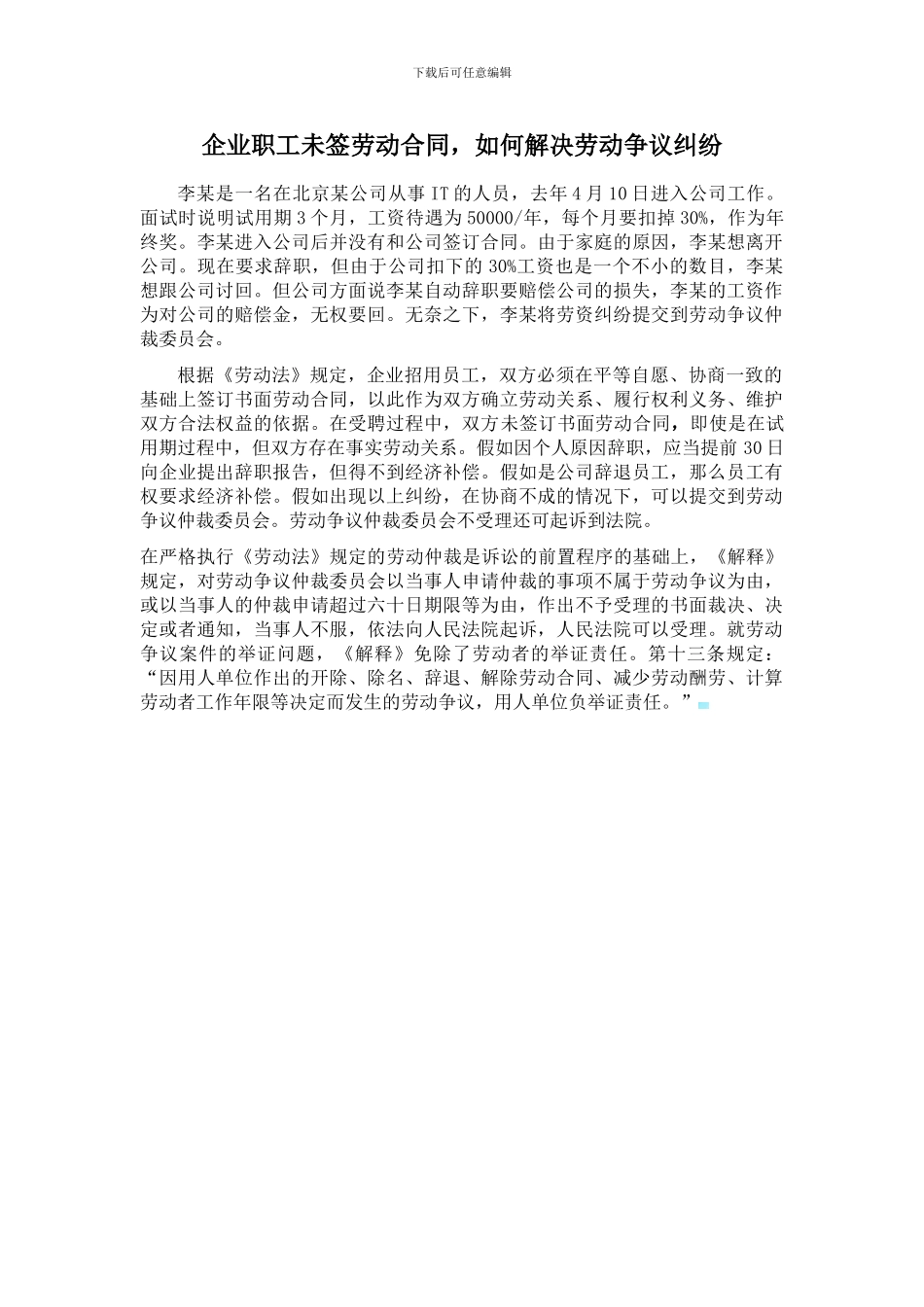 下载后可任意编辑

企业职工未签劳动合同，如何解决劳动争议纠纷

李某是一名在北京某公司从事 IT 的人员，去年 4 月 10 日进入公司工作。面试时说明试用期 3 个月，工资待遇为 50000/年，每个月要扣掉 30%，作为年终奖。李某进入公司后并没有和公司签订合同。由于家庭的原因，李某想离开公司。现在要求辞职，但由于公司扣下的 30%工资也是一个不小的数目，李某想跟公司讨回。但公司方面说李某自动辞职要赔偿公司的损失，李某的工资作为对公司的赔偿金，无权要回。无奈之下，李某将劳资纠纷提交到劳动争议仲裁委员会。

根据《劳动法》规定，企业招用员工，双方必须在平等自愿、协商一致的基础上签订书面劳动合同，以此作为双方确立劳动关系、履行权利义务、维护双方合法权益的依据。在受聘过程中，双方未签订书面劳动合同，即使是在试用期过程中，但双方存在事实劳动关系。假如因个人原因辞职，应当提前 30 日向企业提出辞职报告，但得不到经济补偿。假如是公司辞退员工，那么员工有权要求经济补偿。假如出现以上纠纷，在协商不成的情况下，可以提交到劳动争议仲裁委员会。劳动争议仲裁委员会不受理还可起诉到法院。

在严格执行《劳动法》规定的劳动仲裁是诉讼的前置程序的基础上，《解释》规定，对劳动争议仲裁委员会以当事人申请仲裁的事项不属于劳动争议为由，或以当事人的仲裁申请超过六十日期限等为由，作出不予受理的书面裁决、决定或者通知，当事人不服，依法向人民法院起诉，人民法院可以受理。就劳动争议案件的举证问题，《解释》免除了劳动者的举证责任。第十三条规定：“因用人单位作出的开除、除名、辞退、解除劳动合同、减少劳动酬劳、计算劳动者工作年限等决定而发生的劳动争议，用人单位负举证责任。”